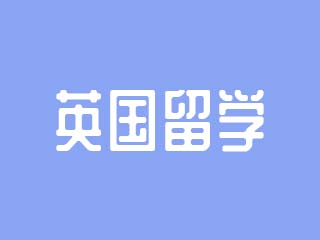 英国留学